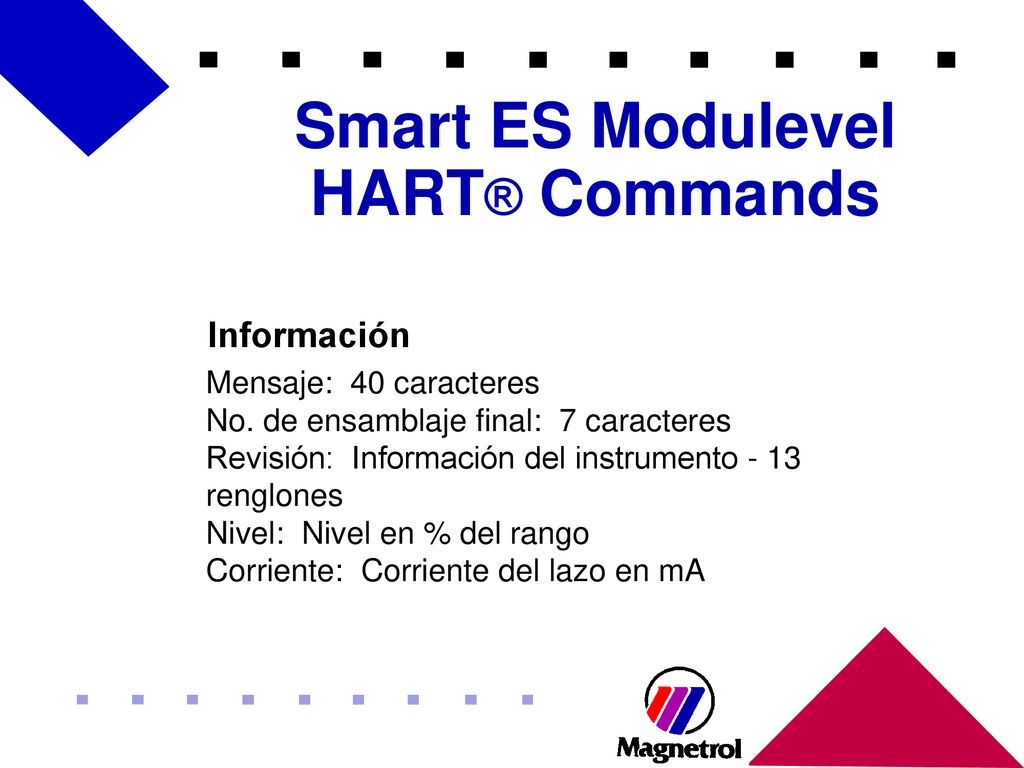 Smart ES Modulevel HART® Commands

Información

Mensaje: 40 caracteres
No. de ensamblaje final: 7 caracteres
Revisión: Información del instrumento - 13 renglones
Nivel: Nivel en % del rango
Corriente: Corriente del lazo en mA

Magnetrol